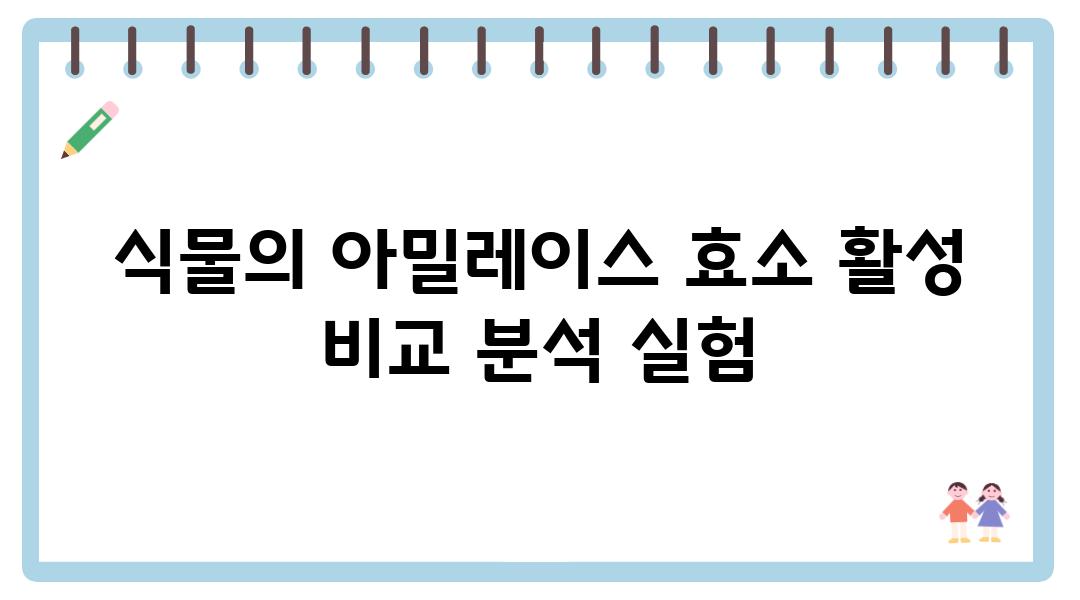 식물의 아밀레이스 효소 활성 비교 분석 실험